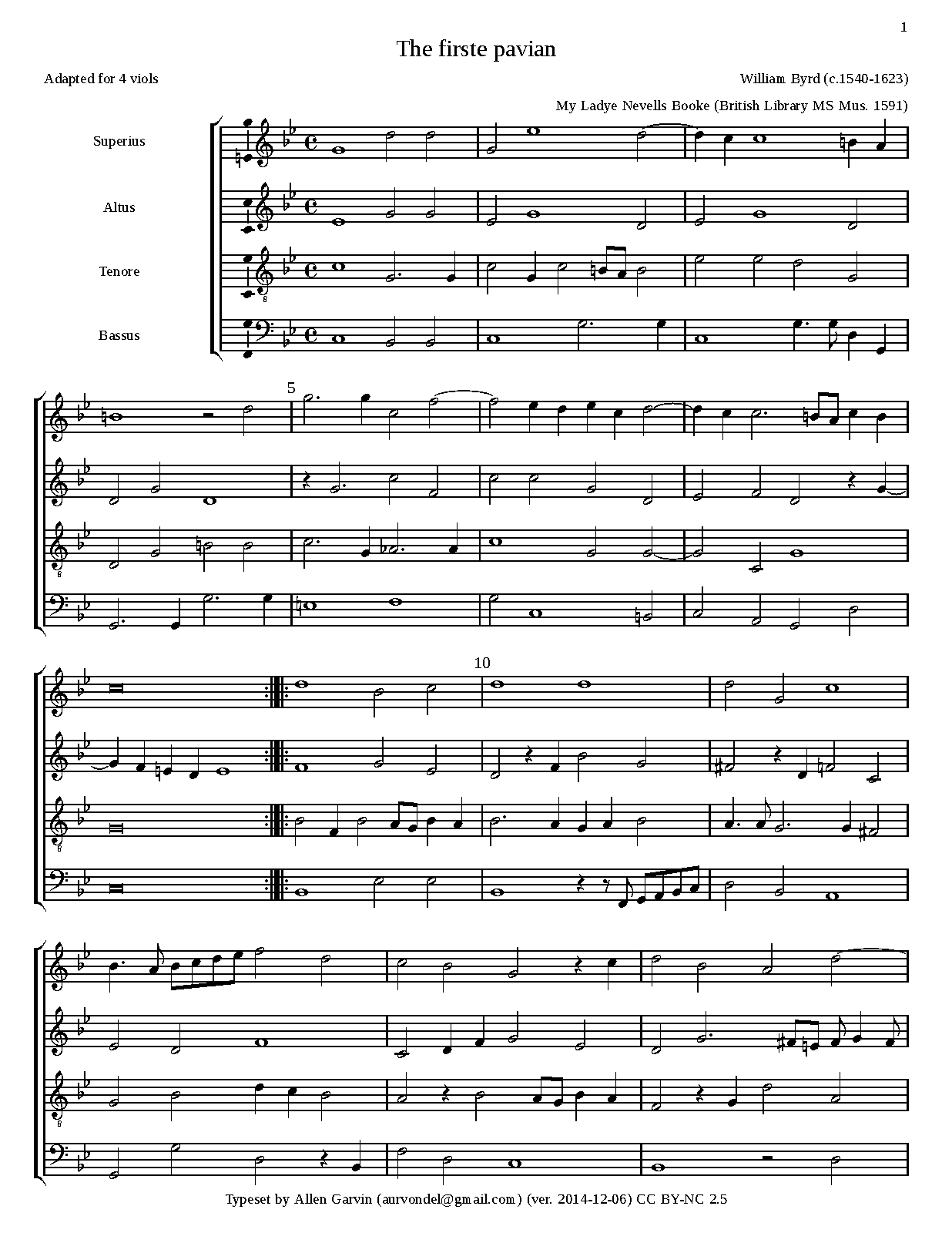 1

The firste pavian

Adapted for 4 viols

William Byrd (c.1540-1623)

My Ladye Nevells Booke (British Library MS Mus. 1591)

Superius

Altus

Tenore

Bassus

5

10

Typeset by Allen Garvin (aurvondel@gmail.com) (ver. 2014-12-06) CC BY-NC 2.5